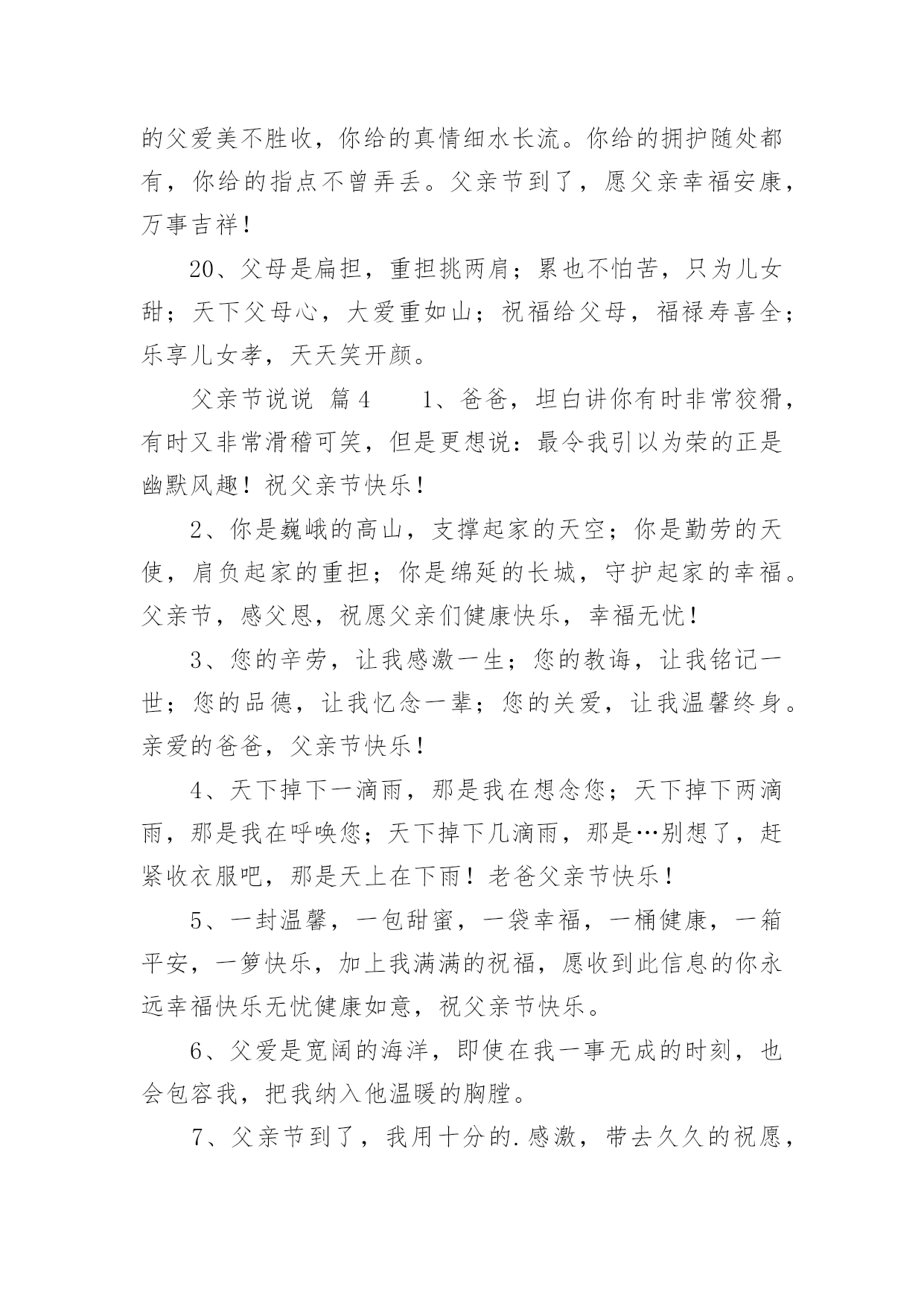 的父爱美不胜收，你给的真情细水长流。你给的拥护随处都有，你给的指点不曾弄丢。父亲节到了，愿父亲幸福安康，万事吉祥！

20、父母是扁担，重担挑两肩；累也不怕苦，只为儿女甜；天下父母心，大爱重如山；祝福给父母，福禄寿喜全；乐享儿女孝，天天笑开颜。

父亲节说说 篇4　　1、爸爸，坦白讲你有时非常狡猾，有时又非常滑稽可笑，但是更想说：最令我引以为荣的正是幽默风趣！祝父亲节快乐！

2、你是巍峨的高山，支撑起家的天空；你是勤劳的天使，肩负起家的重担；你是绵延的长城，守护起家的幸福。父亲节，感父恩，祝愿父亲们健康快乐，幸福无忧！

3、您的辛劳，让我感激一生；您的教诲，让我铭记一世；您的品德，让我忆念一辈；您的关爱，让我温馨终身。亲爱的爸爸，父亲节快乐！

4、天下掉下一滴雨，那是我在想念您；天下掉下两滴雨，那是我在呼唤您；天下掉下几滴雨，那是…别想了，赶紧收衣服吧，那是天上在下雨！老爸父亲节快乐！

5、一封温馨，一包甜蜜，一袋幸福，一桶健康，一箱平安，一箩快乐，加上我满满的祝福，愿收到此信息的你永远幸福快乐无忧健康如意，祝父亲节快乐。

6、父爱是宽阔的海洋，即使在我一事无成的时刻，也会包容我，把我纳入他温暖的胸膛。

7、父亲节到了，我用十分的.感激，带去久久的祝愿，